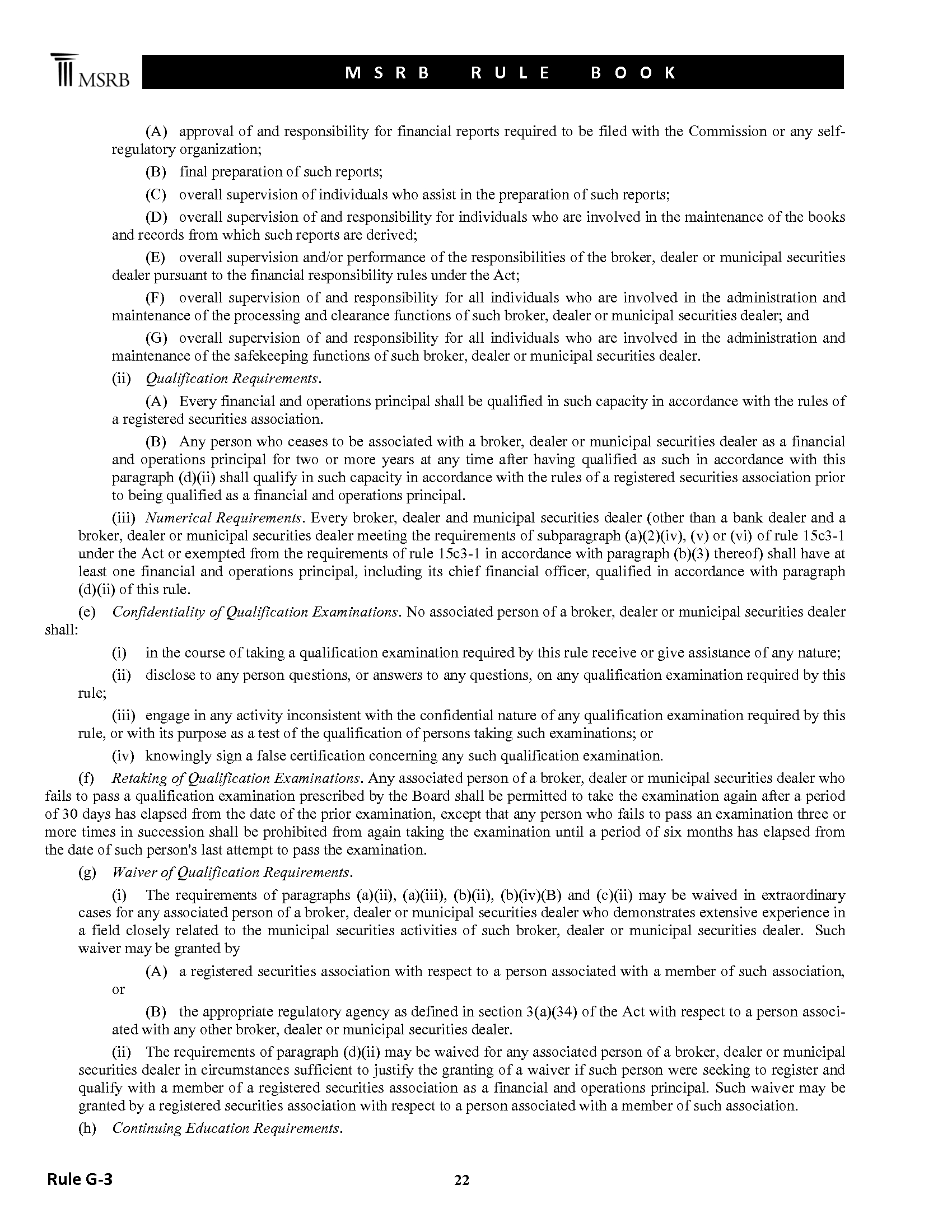 MSRB

MSRB RULE BOOK

(A) approval of and responsibility for financial reports required to be filed with the Commission or any self-regulatory organization;

(B) final preparation of such reports;

(C) overall supervision of individuals who assist in the preparation of such reports;

(D) overall supervision of and responsibility for individuals who are involved in the maintenance of the books and records from which such reports are derived;

(E) overall supervision and/or performance of the responsibilities of the broker, dealer or municipal securities dealer pursuant to the financial responsibility rules under the Act;

(F) overall supervision of and responsibility for all individuals who are involved in the administration and maintenance of the processing and clearance functions of such broker, dealer or municipal securities dealer; and

(G) overall supervision of and responsibility for all individuals who are involved in the administration and maintenance of the safekeeping functions of such broker, dealer or municipal securities dealer.

(ii) Qualification Requirements.

(A) Every financial and operations principal shall be qualified in such capacity in accordance with the rules of a registered securities association.

(B) Any person who ceases to be associated with a broker, dealer or municipal securities dealer as a financial and operations principal for two or more years at any time after having qualified as such in accordance with this paragraph (d)(ii) shall qualify in such capacity in accordance with the rules of a registered securities association prior to being qualified as a financial and operations principal.

(iii) Numerical Requirements. Every broker, dealer and municipal securities dealer (other than a bank dealer and a broker, dealer or municipal securities dealer meeting the requirements of subparagraph (a)(2)(iv), (v) or (vi) of rule 15c3-1 under the Act or exempted from the requirements of rule 15c3-1 in accordance with paragraph (b)(3) thereof) shall have at least one financial and operations principal, including its chief financial officer, qualified in accordance with paragraph (d)(ii) of this rule.

(e) Confidentiality of Qualification Examinations. No associated person of a broker, dealer or municipal securities dealer shall:

(i) in the course of taking a qualification examination required by this rule receive or give assistance of any nature;

(ii) disclose to any person questions, or answers to any questions, on any qualification examination required by this rule;

(iii) engage in any activity inconsistent with the confidential nature of any qualification examination required by this rule, or with its purpose as a test of the qualification of persons taking such examinations; or

(iv) knowingly sign a false certification concerning any such qualification examination.

(f) Retaking of Qualification Examinations. Any associated person of a broker, dealer or municipal securities dealer who fails to pass a qualification examination prescribed by the Board shall be permitted to take the examination again after a period of 30 days has elapsed from the date of the prior examination, except that any person who fails to pass an examination three or more times in succession shall be prohibited from again taking the examination until a period of six months has elapsed from the date of such person's last attempt to pass the examination.

(g) Waiver of Qualification Requirements.

(i) The requirements of paragraphs (a)(ii), (a)(iii), (b)(ii), (b)(iv)(B) and (c)(ii) may be waived in extraordinary cases for any associated person of a broker, dealer or municipal securities dealer who demonstrates extensive experience in a field closely related to the municipal securities activities of such broker, dealer or municipal securities dealer. Such waiver may be granted by

(A) a registered securities association with respect to a person associated with a member of such association, or

(B) the appropriate regulatory agency as defined in section 3(a)(34) of the Act with respect to a person associated with any other broker, dealer or municipal securities dealer.

(ii) The requirements of paragraph (d)(ii) may be waived for any associated person of a broker, dealer or municipal securities dealer in circumstances sufficient to justify the granting of a waiver if such person were seeking to register and qualify with a member of a registered securities association as a financial and operations principal. Such waiver may be granted by a registered securities association with respect to a person associated with a member of such association.

(h) Continuing Education Requirements.

Rule G-3

22